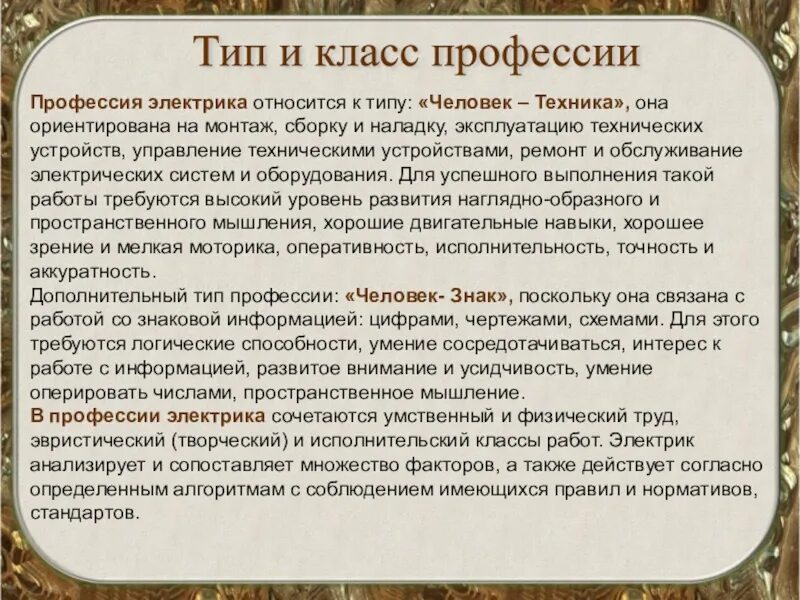 Тип и класс профессии

Профессия электрика относится к типу: «Человек – Техника», она ориентирована на монтаж, сборку и наладку, эксплуатацию технических устройств, управление техническими устройствами, ремонт и обслуживание электрических систем и оборудования. Для успешного выполнения такой работы требуются высокий уровень развития наглядно-образного и пространственного мышления, хорошие двигательные навыки, хорошее зрение и мелкая моторика, оперативность, исполнительность, точность и аккуратность.
Дополнительный тип профессии: «Человек- Знак», поскольку она связана с работой со знаковой информацией: цифрами, чертежами, схемами. Для этого требуются логические способности, умение сосредотачиваться, интерес к работе с информацией, развитое внимание и усидчивость, умение оперировать числами, пространственное мышление.
В профессии электрика сочетаются умственный и физический труд, эвристический (творческий) и исполнительский классы работ. Электрик анализирует и сопоставляет множество факторов, а также действует согласно определенным алгоритмам с соблюдением имеющихся правил и нормативов, стандартов.